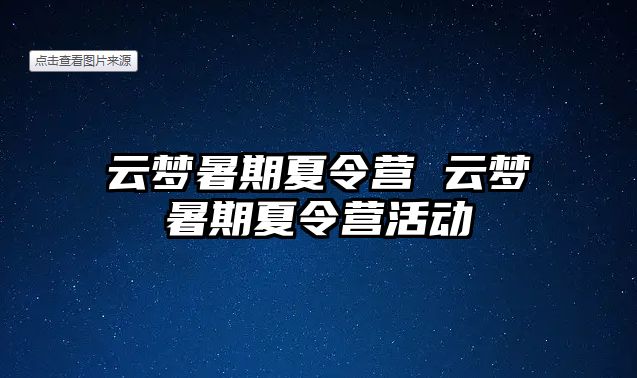 点击查看图片来源

云梦暑期夏令营 云梦暑期夏令营活动